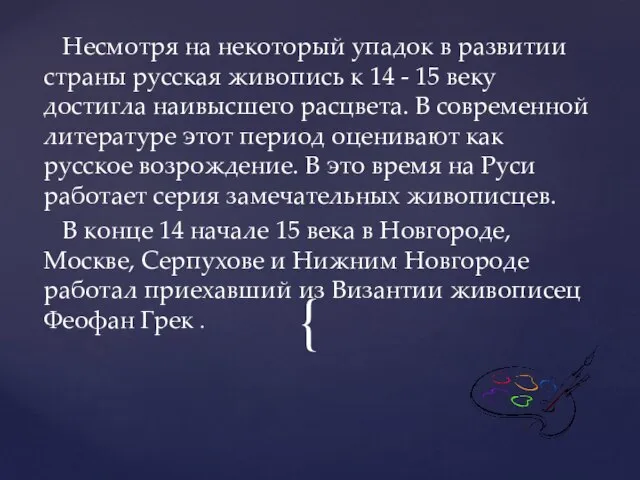 Несмотря на некоторый упадок в развитии страны русская живопись к 14 - 15 веку достигла наивысшего расцвета. В современной литературе этот период оценивают как русское возрождение. В это время на Руси работает серия замечательных живописцев.

В конце 14 начале 15 века в Новгороде, Москве, Серпухове и Нижним Новгороде работал приехавший из Византии живописец Феофан Грек .

{